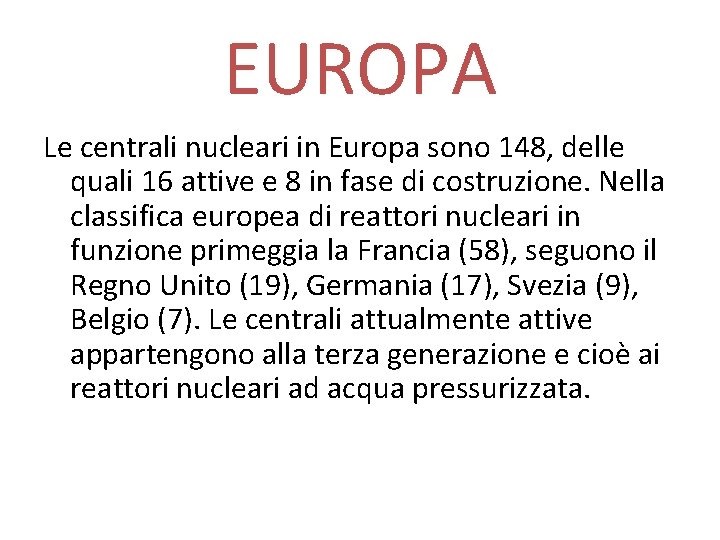 EUROPA

Le centrali nucleari in Europa sono 148, delle quali 16 attive e 8 in fase di costruzione. Nella classifica europea di reattori nucleari in funzione primeggia la Francia (58), seguono il Regno Unito (19), Germania (17), Svezia (9), Belgio (7). Le centrali attualmente attive appartengono alla terza generazione e cioè ai reattori nucleari ad acqua pressurizzata.